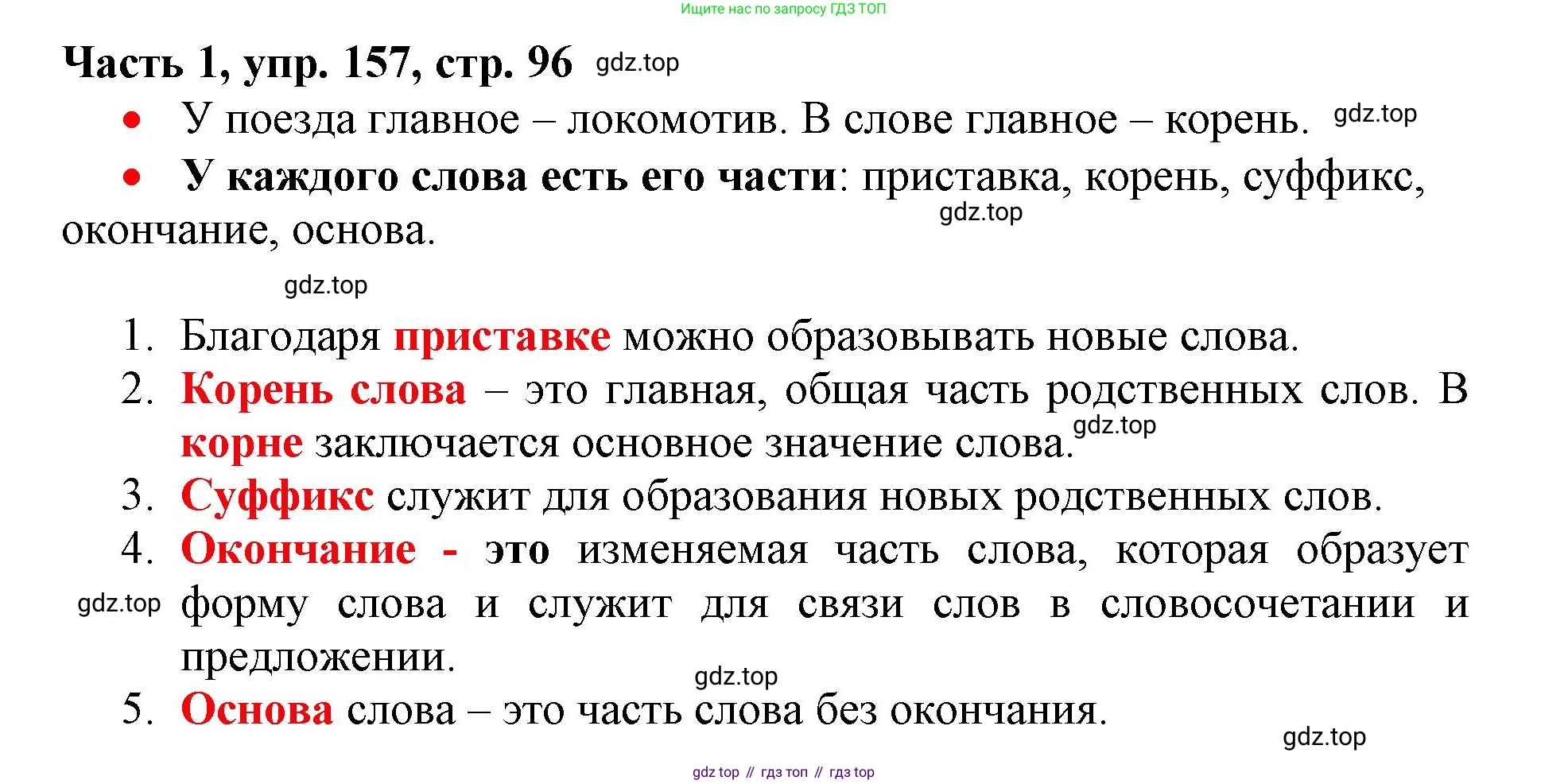 Ищите нас по запросу ГДЗ ТОП

Часть 1, упр. 157, стр. 96

• У поезда главное – локомотив. В слове главное – корень.

• У каждого слова есть его части: приставка, корень, суффикс, окончание, основа.

1. Благодаря приставке можно образовывать новые слова.
2. Корень слова – это главная, общая часть родственных слов. В корне заключается основное значение слова.
3. Суффикс служит для образования новых родственных слов.
4. Окончание - это изменяемая часть слова, которая образует форму слова и служит для связи слов в словосочетании и предложении.
5. Основа слова – это часть слова без окончания.

gdz top // гдз топ // гдз top

gdz.top